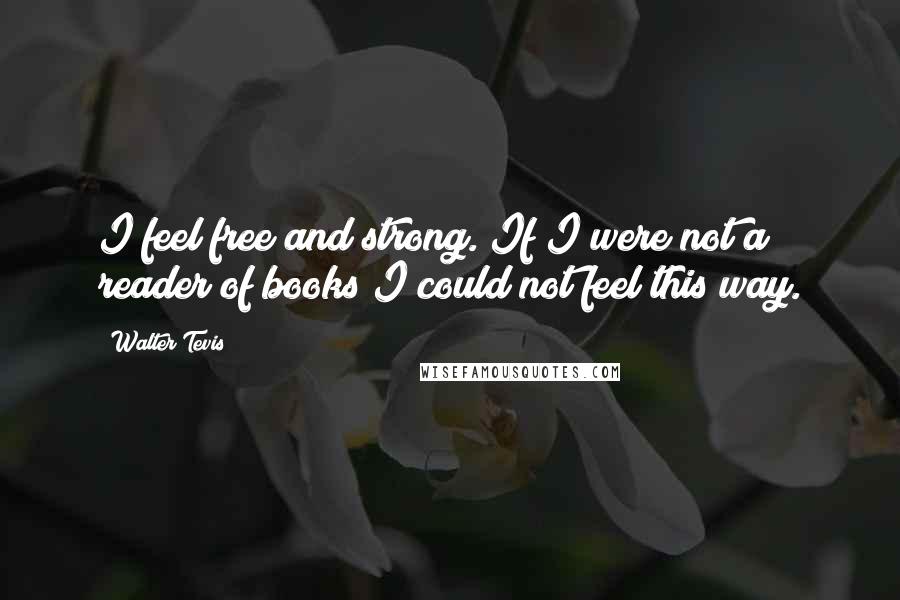 I feel free and strong. If I were not a reader of books I could not feel this way.

Walter Tevis

WISEFAMOUSQUOTES.COM